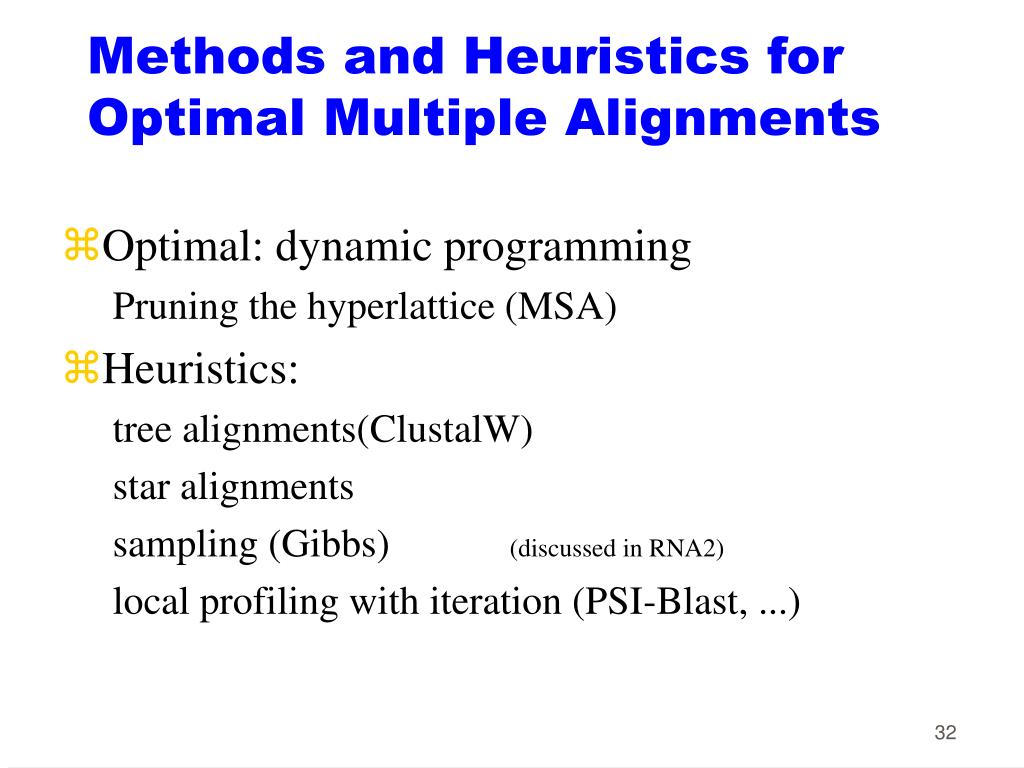 Methods and Heuristics for Optimal Multiple Alignments

⌘Optimal: dynamic programming
Pruning the hyperlattice (MSA)
⌘Heuristics:
tree alignments(ClustalW)
star alignments
sampling (Gibbs) (discussed in RNA2)
local profiling with iteration (PSI-Blast, ...)

32